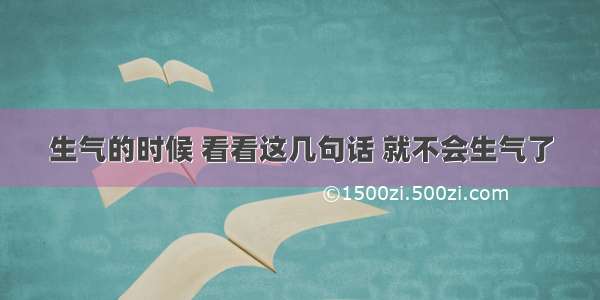 生气的时候 看看这几句话 就不会生气了

©1500zi.500zi.com